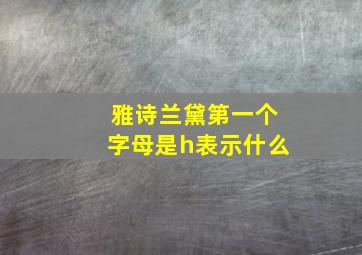 雅诗兰黛第一个字母是h表示什么